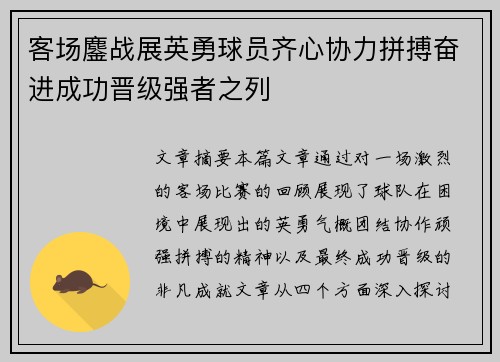 客场鏖战展英勇球员齐心协力拼搏奋进成功晋级强者之列

文章摘要本篇文章通过对一场激烈的客场比赛的回顾展现了球队在困境中展现出的英勇气概团结协作顽强拼搏的精神以及最终成功晋级的非凡成就文章从四个方面深入探讨